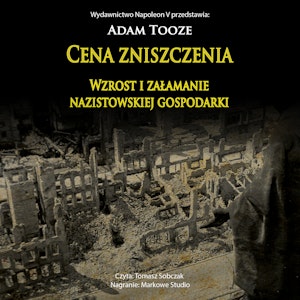 Wydawnictwo Napoleon V przedstawia:

ADAM TOOZE

CENA ZNISZCZENIA

WZROST I ZAŁAMANIE NAZISTOWSKIEJ GOSPODARKI

Czyta: Tomasz Sobczak
Nagranie: Markowe Studio